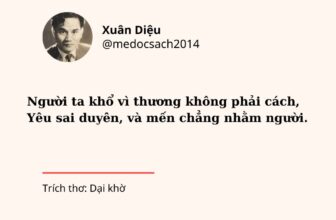 Xuân Diệu
@medocsach2014

Người ta khổ vì thương không phải cách,
Yêu sai duyên, và mến chẳng nhằm người.

Trích thơ: Dại khờ